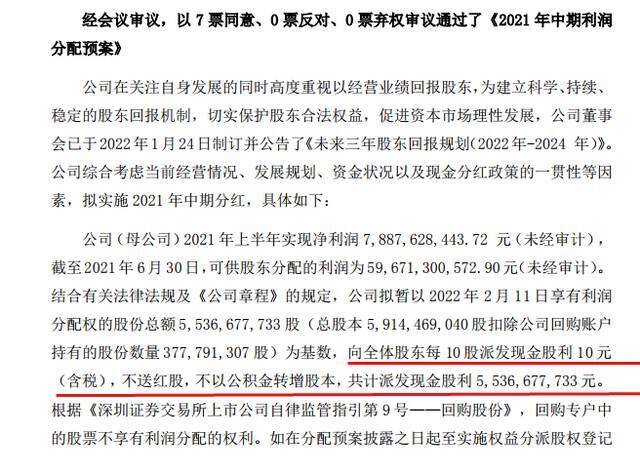 经会议审议，以 7 票同意、0 票反对、0 票弃权审议通过了《2021 年中期利润分配预案》

公司在关注自身发展的同时高度重视以经营业绩回报股东，为建立科学、持续、稳定的股东回报机制，切实保护股东合法权益，促进资本市场理性发展，公司董事会已于 2022 年 1 月 24 日制订并公告了《未来三年股东回报规划(2022 年-2024 年)》。公司综合考虑当前经营情况、发展规划、资金状况以及现金分红政策的一贯性等因素，拟实施 2021 年中期分红，具体如下：

公司（母公司）2021 年上半年实现净利润 7,887,628,443.72 元（未经审计），截至 2021 年 6 月 30 日，可供股东分配的利润为 59,671,300,572.90 元(未经审计)。结合有关法律法规及《公司章程》的规定，公司拟暂以 2022 年 2 月 11 日享有利润分配权的股份总额 5,536,677,733 股（总股本 5,914,469,040 股扣除公司回购账户持有的股份数量 377,791,307 股）为基数，向全体股东每 10 股派发现金股利 10 元（含税），不送红股，不以公积金转增股本，共计派发现金股利 5,536,677,733 元。根据《深圳证券交易所上市公司自律监管指引第 9 号——回购股份》，回购专户中的股票不享有利润分配的权利。如在分配预案披露之日起至实施权益分派股权登记